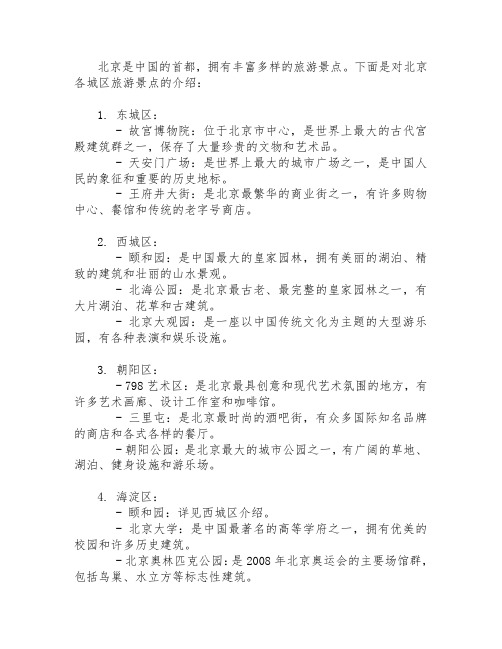 北京是中国的首都，拥有丰富多样的旅游景点。下面是对北京各城区旅游景点的介绍：

1. 东城区：

- 故宫博物院：位于北京市中心，是世界上最大的古代宫殿建筑群之一，保存了大量珍贵的文物和艺术品。

- 天安门广场：是世界上最大的城市广场之一，是中国人民的象征和重要的历史地标。

- 王府井大街：是北京最繁华的商业街之一，有许多购物中心、餐馆和传统的老字号商店。

2. 西城区：

- 颐和园：是中国最大的皇家园林，拥有美丽的湖泊、精致的建筑和壮丽的山水景观。

- 北海公园：是北京最古老、最完整的皇家园林之一，有大片湖泊、花草和古建筑。

- 北京大观园：是一座以中国传统文化为主题的大型游乐园，有各种表演和娱乐设施。

3. 朝阳区：

- 798 艺术区：是北京最具创意和现代艺术氛围的地方，有许多艺术画廊、设计工作室和咖啡馆。

- 三里屯：是北京最时尚的酒吧街，有众多国际知名品牌的商店和各式各样的餐厅。

- 朝阳公园：是北京最大的城市公园之一，有广阔的草地、湖泊、健身设施和游乐场。

4. 海淀区：

- 颐和园：详见西城区介绍。

- 北京大学：是中国最著名的高等学府之一，拥有优美的校园和许多历史建筑。

- 北京奥林匹克公园：是 2008 年北京奥运会的主要场馆群，包括鸟巢、水立方等标志性建筑。